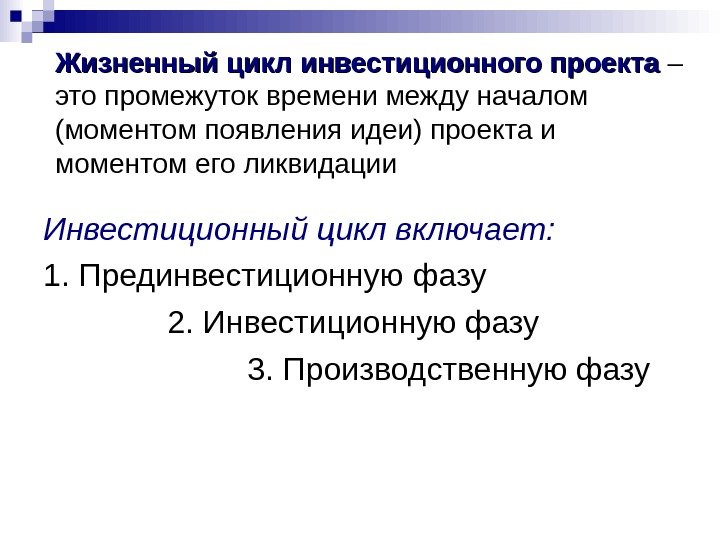 Жизненный цикл инвестиционного проекта – это промежуток времени между началом (моментом появления идеи) проекта и моментом его ликвидации

Инвестиционный цикл включает:

1. Прединвестиционную фазу

2. Инвестиционную фазу

3. Производственную фазу